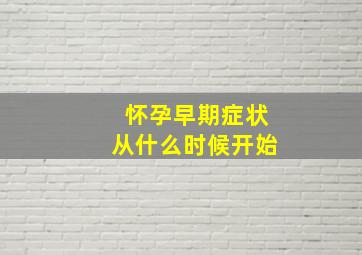 怀孕早期症状
从什么时候开始